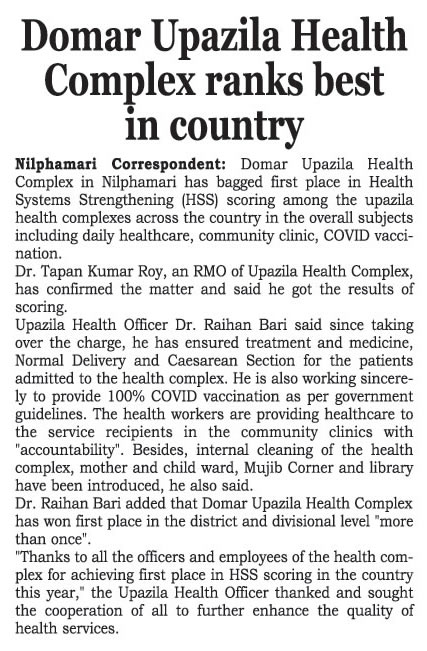 Domar Upazila Health Complex ranks best in country

Nilphamari Correspondent: Domar Upazila Health Complex in Nilphamari has bagged first place in Health Systems Strengthening (HSS) scoring among the upazila health complexes across the country in the overall subjects including daily healthcare, community clinic, COVID vaccination.

Dr. Tapan Kumar Roy, an RMO of Upazila Health Complex, has confirmed the matter and said he got the results of scoring.

Upazila Health Officer Dr. Raihan Bari said since taking over the charge, he has ensured treatment and medicine, Normal Delivery and Caesarean Section for the patients admitted to the health complex. He is also working sincerely to provide 100% COVID vaccination as per government guidelines. The health workers are providing healthcare to the service recipients in the community clinics with "accountability". Besides, internal cleaning of the health complex, mother and child ward, Mujib Corner and library have been introduced, he also said.

Dr. Raihan Bari added that Domar Upazila Health Complex has won first place in the district and divisional level "more than once".

"Thanks to all the officers and employees of the health complex for achieving first place in HSS scoring in the country this year," the Upazila Health Officer thanked and sought the cooperation of all to further enhance the quality of health services.